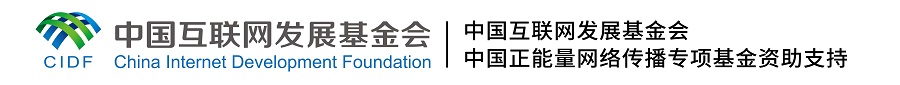 CIDF
中国互联网发展基金会
China Internet Development Foundation

中国互联网发展基金会
中国正能量网络传播专项基金资助支持